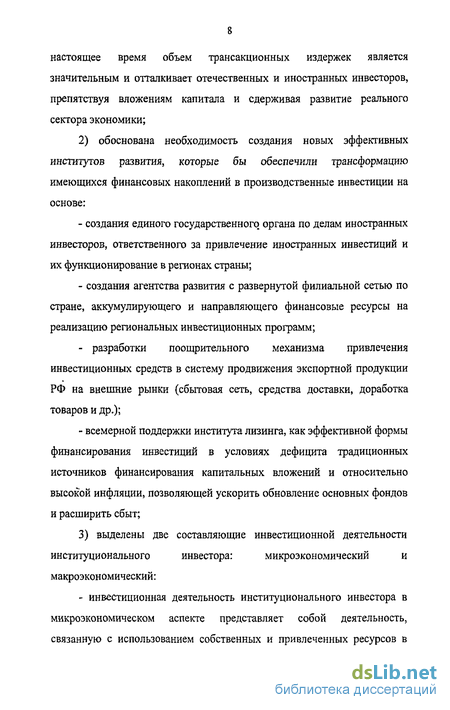 8

настоящее время объем трансакционных издержек является значительным и отталкивает отечественных и иностранных инвесторов, препятствуя вложениям капитала и сдерживая развитие реального сектора экономики;

2) обоснована необходимость создания новых эффективных институтов развития, которые бы обеспечили трансформацию имеющихся финансовых накоплений в производственные инвестиции на основе:

- создания единого государственного органа по делам иностранных инвесторов, ответственного за привлечение иностранных инвестиций и их функционирование в регионах страны;

- создания агентства развития с развернутой филиальной сетью по стране, аккумулирующего и направляющего финансовые ресурсы на реализацию региональных инвестиционных программ;

- разработки поощрительного механизма привлечения инвестиционных средств в систему продвижения экспортной продукции РФ на внешние рынки (сбытовая сеть, средства доставки, доработка товаров и др.);

- всемерной поддержки института лизинга, как эффективной формы финансирования инвестиций в условиях дефицита традиционных источников финансирования капитальных вложений и относительно высокой инфляции, позволяющей ускорить обновление основных фондов и расширить сбыт;

3) выделены две составляющие инвестиционной деятельности институционального инвестора: микроэкономический и макроэкономический:

- инвестиционная деятельность институционального инвестора в микроэкономическом аспекте представляет собой деятельность, связанную с использованием собственных и привлеченных ресурсов в

dsLib.net
библиотека диссертаций